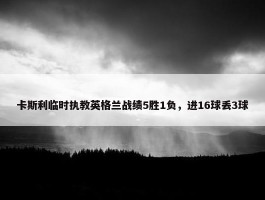 卡斯利临时执教英格兰战绩5胜1负，进16球丢3球